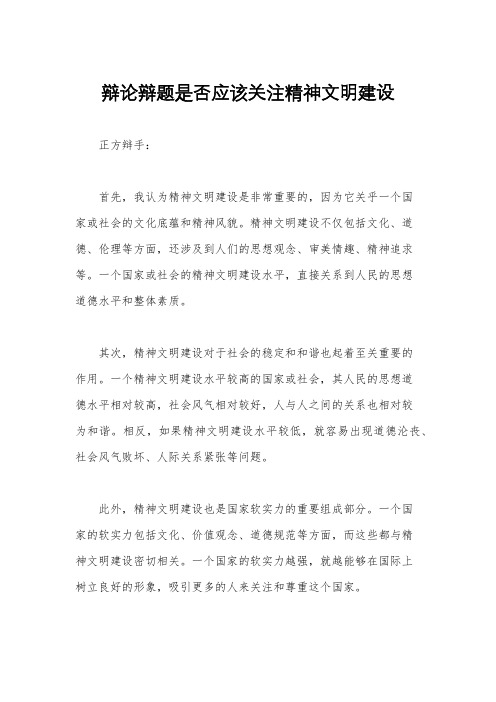 辩论辩题是否应该关注精神文明建设

正方辩手：

首先，我认为精神文明建设是非常重要的，因为它关乎一个国家或社会的文化底蕴和精神风貌。精神文明建设不仅包括文化、道德、伦理等方面，还涉及到人们的思想观念、审美情趣、精神追求等。一个国家或社会的精神文明建设水平，直接关系到人民的思想道德水平和整体素质。

其次，精神文明建设对于社会的稳定和和谐也起着至关重要的作用。一个精神文明建设水平较高的国家或社会，其人民的思想道德水平相对较高，社会风气相对较好，人与人之间的关系也相对较为和谐。相反，如果精神文明建设水平较低，就容易出现道德沦丧、社会风气败坏、人际关系紧张等问题。

此外，精神文明建设也是国家软实力的重要组成部分。一个国家的软实力包括文化、价值观念、道德规范等方面，而这些都与精神文明建设密切相关。一个国家的软实力越强，就越能够在国际上树立良好的形象，吸引更多的人来关注和尊重这个国家。